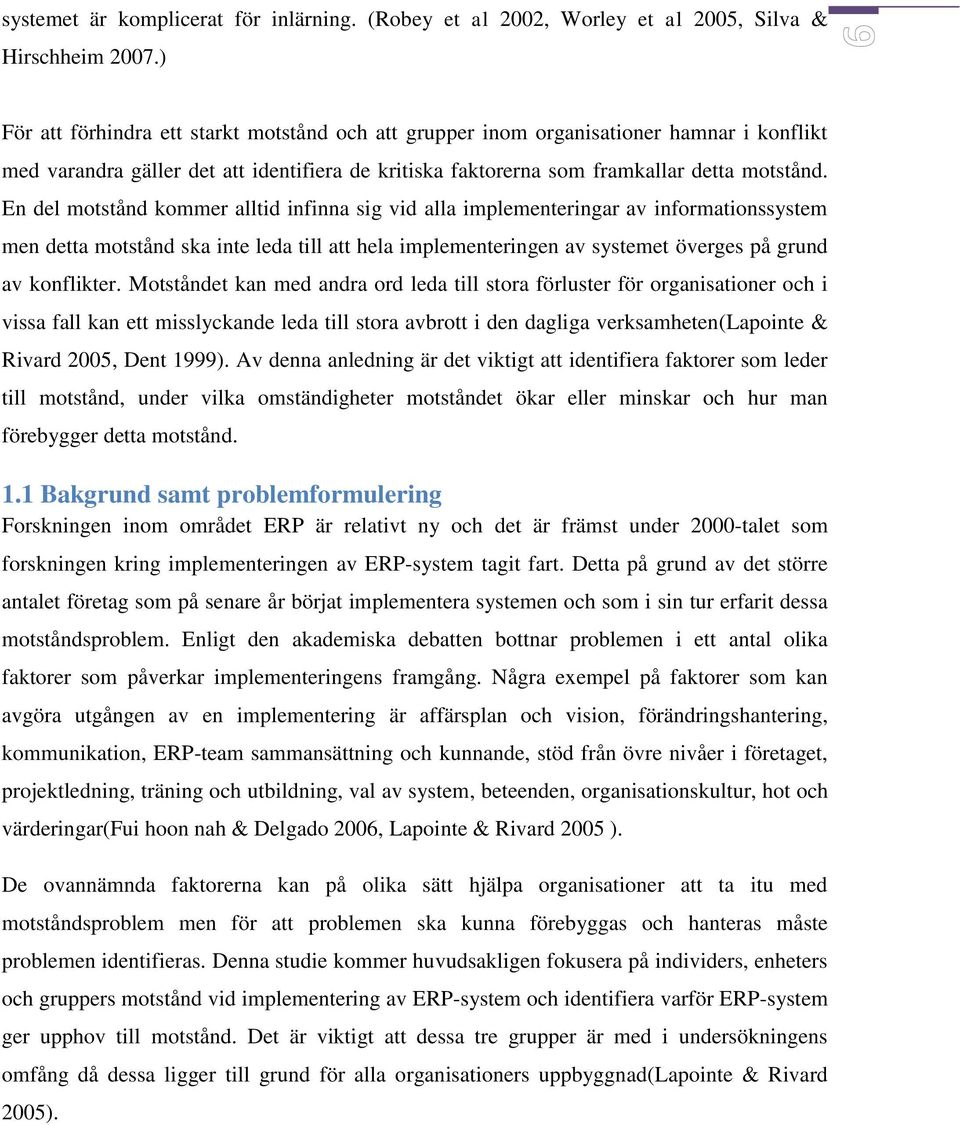 systemet är komplicerat för inlärning. (Robey et al 2002, Worley et al 2005, Silva & Hirschheim 2007.)

6

För att förhindra ett starkt motstånd och att grupper inom organisationer hamnar i konflikt med varandra gäller det att identifiera de kritiska faktorerna som framkallar detta motstånd. En del motstånd kommer alltid infinna sig vid alla implementeringar av informationssystem men detta motstånd ska inte leda till att hela implementeringen av systemet överges på grund av konflikter. Motståndet kan med andra ord leda till stora förluster för organisationer och i vissa fall kan ett misslyckande leda till stora avbrott i den dagliga verksamheten(Lapointe & Rivard 2005, Dent 1999). Av denna anledning är det viktigt att identifiera faktorer som leder till motstånd, under vilka omständigheter motståndet ökar eller minskar och hur man förebygger detta motstånd.

1.1 Bakgrund samt problemformulering

Forskningen inom området ERP är relativt ny och det är främst under 2000-talet som forskningen kring implementeringen av ERP-system tagit fart. Detta på grund av det större antalet företag som på senare år börjat implementera systemen och som i sin tur erfarit dessa motståndsproblem. Enligt den akademiska debatten bottnar problemen i ett antal olika faktorer som påverkar implementeringens framgång. Några exempel på faktorer som kan avgöra utgången av en implementering är affärsplan och vision, förändringshantering, kommunikation, ERP-team sammansättning och kunnande, stöd från övre nivåer i företaget, projektledning, träning och utbildning, val av system, beteenden, organisationskultur, hot och värderingar(Fui hoon nah & Delgado 2006, Lapointe & Rivard 2005 ).

De ovannämnda faktorerna kan på olika sätt hjälpa organisationer att ta itu med motståndsproblem men för att problemen ska kunna förebyggas och hanteras måste problemen identifieras. Denna studie kommer huvudsakligen fokusera på individers, enheters och gruppers motstånd vid implementering av ERP-system och identifiera varför ERP-system ger upphov till motstånd. Det är viktigt att dessa tre grupper är med i undersökningens omfång då dessa ligger till grund för alla organisationers uppbyggnad(Lapointe & Rivard 2005).